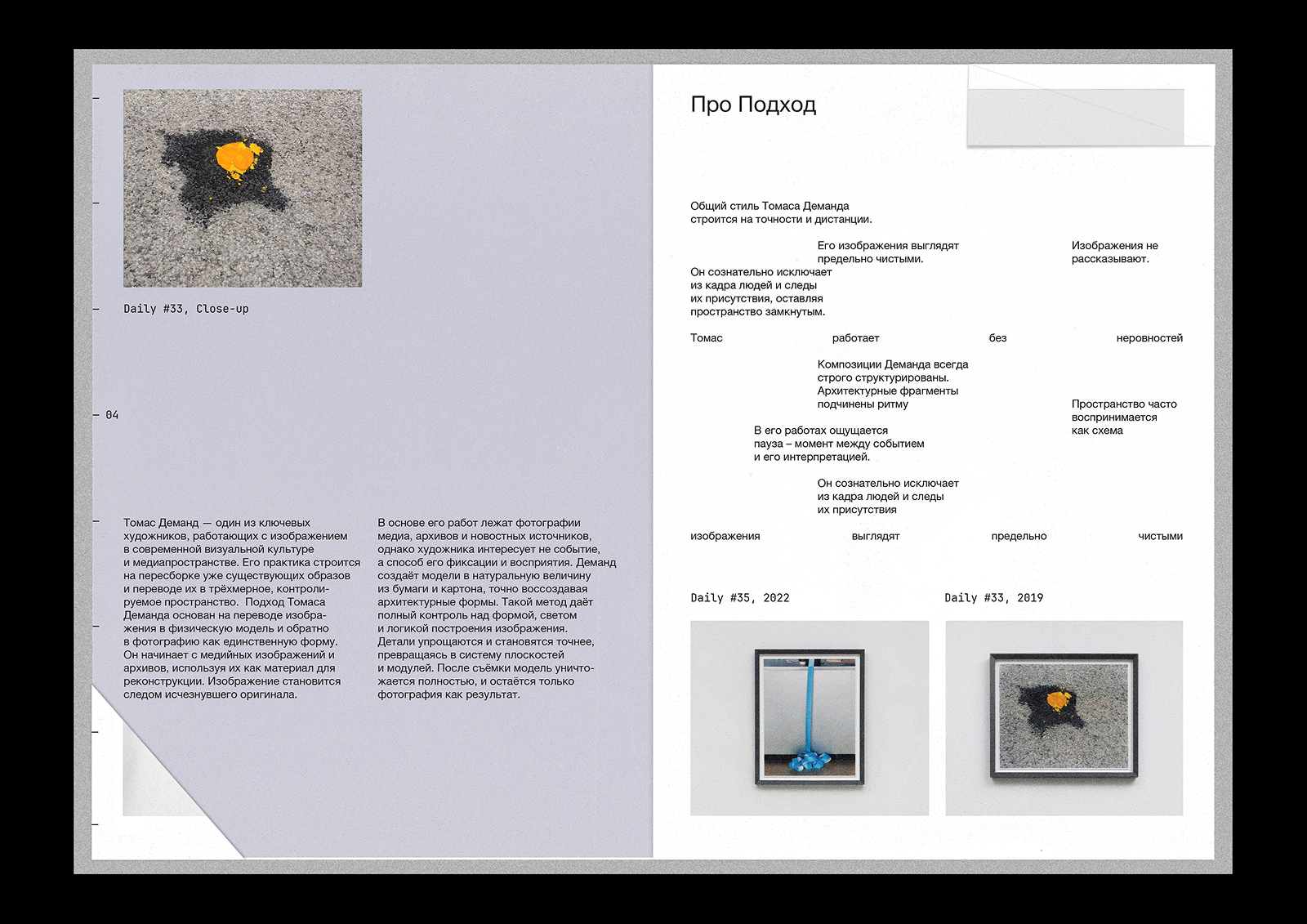 Daily #33, Close-up

04

Томас Деманд — один из ключевых художников, работающих с изображением в современной визуальной культуре и медиапространстве. Его практика строится на пересборке уже существующих образов и переводе их в трёхмерное, контролируемое пространство. Подход Томаса Деманда основан на переводе изображения в физическую модель и обратно в фотографию как единственную форму. Он начинает с медийных изображений и архивов, используя их как материал для реконструкции. Изображение становится следом исчезнувшего оригинала.

В основе его работ лежат фотографии медиа, архивов и новостных источников, однако художника интересует не событие, а способ его фиксации и восприятия. Деманд создаёт модели в натуральную величину из бумаги и картона, точно воссоздавая архитектурные формы. Такой метод даёт полный контроль над формой, светом и логикой построения изображения. Детали упрощаются и становятся точнее, превращаясь в систему плоскостей и модулей. После съёмки модель уничтожается полностью, и остаётся только фотография как результат.

Про Подход

Общий стиль Томаса Деманда строится на точности и дистанции.

Его изображения выглядят предельно чистыми.

Изображения не рассказывают.

Он сознательно исключает из кадра людей и следы их присутствия, оставляя пространство замкнутым.

Томас работает без неровностей

Композиции Деманда всегда строго структурированы. Архитектурные фрагменты подчинены ритму

Пространство часто воспринимается как схема

В его работах ощущается пауза – момент между событием и его интерпретацией.

Он сознательно исключает из кадра людей и следы их присутствия

изображения выглядят предельно чистыми

Daily #35, 2022

Daily #33, 2019